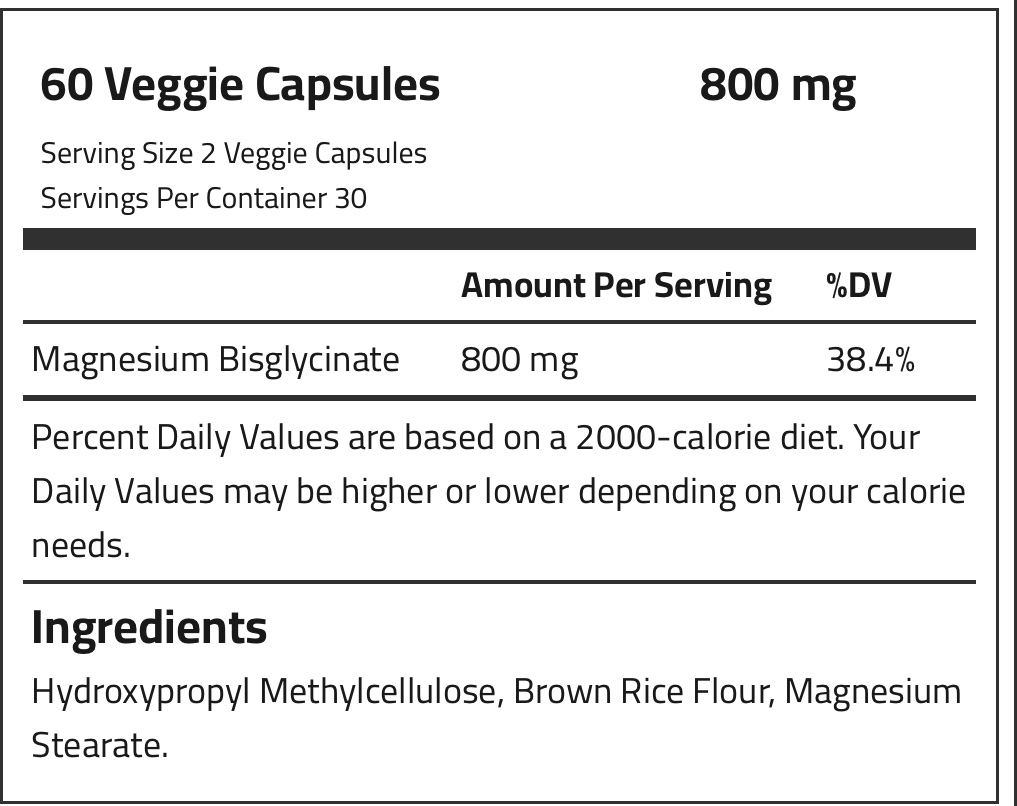 60 Veggie Capsules 800 mg

Serving Size 2 Veggie Capsules
Servings Per Container 30

|  | Amount Per Serving | %DV |
|---|---|---|
| Magnesium Bisglycinate | 800 mg | 38.4% |

Percent Daily Values are based on a 2000-calorie diet. Your Daily Values may be higher or lower depending on your calorie needs.

Ingredients

Hydroxypropyl Methylcellulose, Brown Rice Flour, Magnesium Stearate.